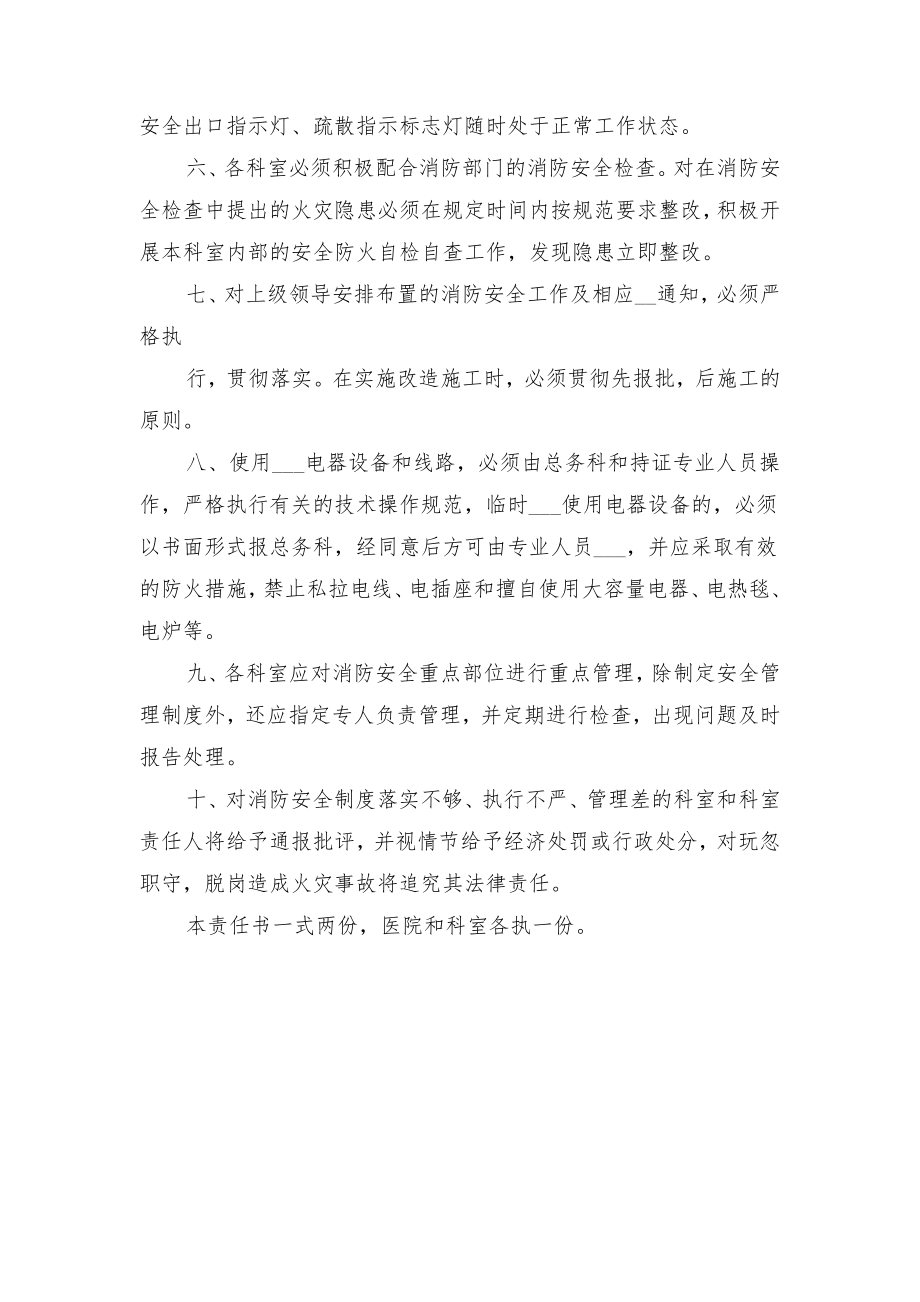 安全出口指示灯、疏散指示标志灯随时处于正常工作状态。

六、各科室必须积极配合消防部门的消防安全检查。对在消防安全检查中提出的火灾隐患必须在规定时间内按规范要求整改，积极开展本科室内部的安全防火自检自查工作，发现隐患立即整改。

七、对上级领导安排布置的消防安全工作及相应__通知，必须严格执

行，贯彻落实。在实施改造施工时，必须贯彻先报批，后施工的原则。

八、使用___电器设备和线路，必须由总务科和持证专业人员操作，严格执行有关的技术操作规范，临时___使用电器设备的，必须以书面形式报总务科，经同意后方可由专业人员___，并应采取有效的防火措施，禁止私拉电线、电插座和擅自使用大容量电器、电热毯、电炉等。

九、各科室应对消防安全重点部位进行重点管理，除制定安全管理制度外，还应指定专人负责管理，并定期进行检查，出现问题及时报告处理。

十、对消防安全制度落实不够、执行不严、管理差的科室和科室责任人将给予通报批评，并视情节给予经济处罚或行政处分，对玩忽职守，脱岗造成火灾事故将追究其法律责任。

本责任书一式两份，医院和科室各执一份。